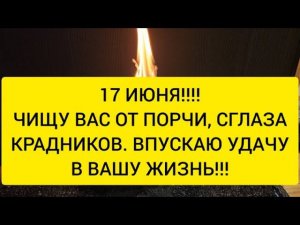 17 ИЮНЯ!!!!
ЧИЩУ ВАС ОТ ПОРЧИ, СГЛАЗА КРАДНИКОВ. ВПУСКАЮ УДАЧУ В ВАШУ ЖИЗНЬ!!!